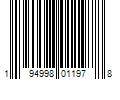 1 94998 01197 8